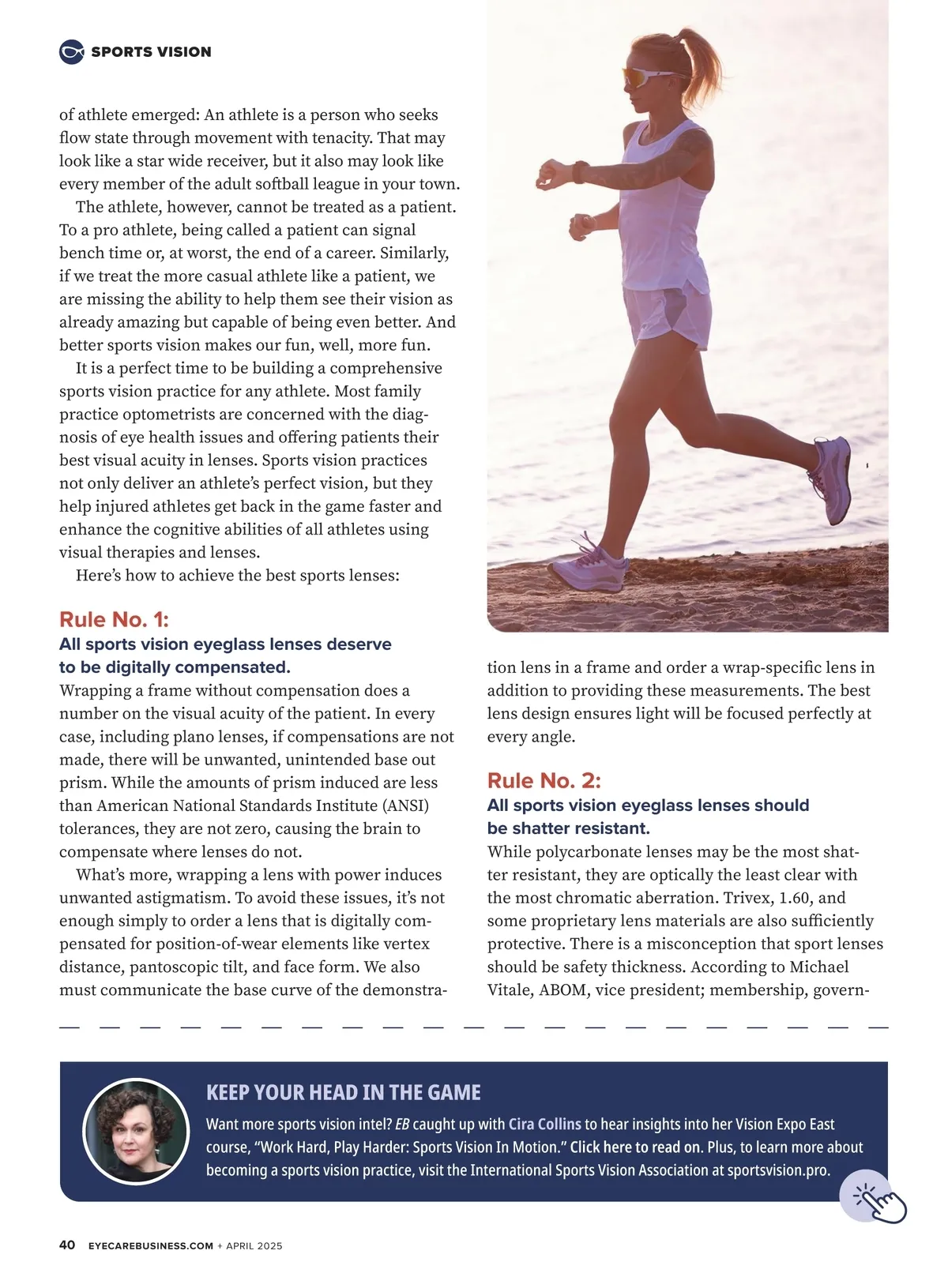 SPORTS VISION

of athlete emerged: An athlete is a person who seeks flow state through movement with tenacity. That may look like a star wide receiver, but it also may look like every member of the adult softball league in your town.

The athlete, however, cannot be treated as a patient. To a pro athlete, being called a patient can signal bench time or, at worst, the end of a career. Similarly, if we treat the more casual athlete like a patient, we are missing the ability to help them see their vision as already amazing but capable of being even better. And better sports vision makes our fun, well, more fun.

It is a perfect time to be building a comprehensive sports vision practice for any athlete. Most family practice optometrists are concerned with the diagnosis of eye health issues and offering patients their best visual acuity in lenses. Sports vision practices not only deliver an athlete's perfect vision, but they help injured athletes get back in the game faster and enhance the cognitive abilities of all athletes using visual therapies and lenses.

Here's how to achieve the best sports lenses:

Rule No. 1:
All sports vision eyeglass lenses deserve to be digitally compensated.
Wrapping a frame without compensation does a number on the visual acuity of the patient. In every case, including plano lenses, if compensations are not made, there will be unwanted, unintended base out prism. While the amounts of prism induced are less than American National Standards Institute (ANSI) tolerances, they are not zero, causing the brain to compensate where lenses do not.

What's more, wrapping a lens with power induces unwanted astigmatism. To avoid these issues, it's not enough simply to order a lens that is digitally compensated for position-of-wear elements like vertex distance, pantoscopic tilt, and face form. We also must communicate the base curve of the demonstration lens in a frame and order a wrap-specific lens in addition to providing these measurements. The best lens design ensures light will be focused perfectly at every angle.

Rule No. 2:
All sports vision eyeglass lenses should be shatter resistant.
While polycarbonate lenses may be the most shatter resistant, they are optically the least clear with the most chromatic aberration. Trivex, 1.60, and some proprietary lens materials are also sufficiently protective. There is a misconception that sport lenses should be safety thickness. According to Michael Vitale, ABOM, vice president; membership, govern-

KEEP YOUR HEAD IN THE GAME
Want more sports vision intel? EB caught up with Cira Collins to hear insights into her Vision Expo East course, "Work Hard, Play Harder: Sports Vision In Motion." Click here to read on. Plus, to learn more about becoming a sports vision practice, visit the International Sports Vision Association at sportsvision.pro.

40 EYECAREBUSINESS.COM + APRIL 2025